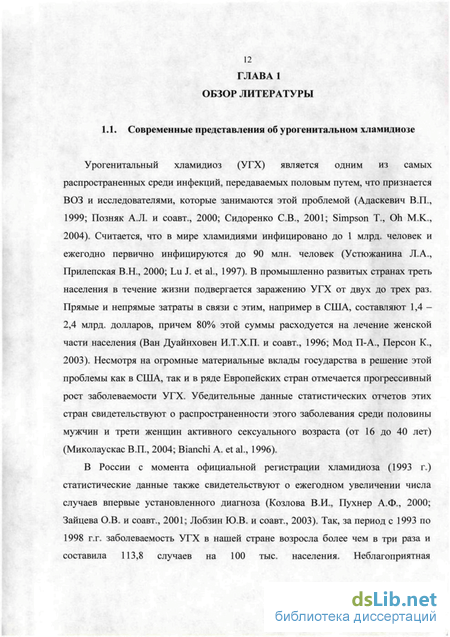 12

ГЛАВА 1

ОБЗОР ЛИТЕРАТУРЫ

1.1. Современные представления об урогенитальном хламидиозе

Урогенитальный хламидиоз (УГХ) является одним из самых распространенных среди инфекций, передаваемых половым путем, что признается ВОЗ и исследователями, которые занимаются этой проблемой (Адаскевич В.П., 1999; Позняк А.Л. и соавт., 2000; Сидоренко С.В., 2001; Simpson T., Oh M.K., 2004). Считается, что в мире хламидиями инфицировано до 1 млрд. человек и ежегодно первично инфицируются до 90 млн. человек (Устюжанина Л.А., Прилепская В.Н., 2000; Lu J. et al., 1997). В промышленно развитых странах треть населения в течение жизни подвергается заражению УГХ от двух до трех раз. Прямые и непрямые затраты в связи с этим, например в США, составляют 1,4 – 2,4 млрд. долларов, причем 80% этой суммы расходуется на лечение женской части населения (Ван Дуайнховен И.Т.Х.П. и соавт., 1996; Мод П-А., Персон К., 2003). Несмотря на огромные материальные вклады государства в решение этой проблемы как в США, так и в ряде Европейских стран отмечается прогрессивный рост заболеваемости УГХ. Убедительные данные статистических отчетов этих стран свидетельствуют о распространенности этого заболевания среди половины мужчин и трети женщин активного сексуального возраста (от 16 до 40 лет) (Миколаускас В.П., 2004; Bianchi A. et al., 1996).

В России с момента официальной регистрации хламидиоза (1993 г.) статистические данные также свидетельствуют о ежегодном увеличении числа случаев впервые установленного диагноза (Козлова В.И., Пухнер А.Ф., 2000; Зайцева О.В. и соавт., 2001; Лобзин Ю.В. и соавт., 2003). Так, за период с 1993 по 1998 г.г. заболеваемость УГХ в нашей стране возросла более чем в три раза и составила 113,8 случаев на 100 тыс. населения. Неблагоприятная

dsLib.net
библиотека диссертаций